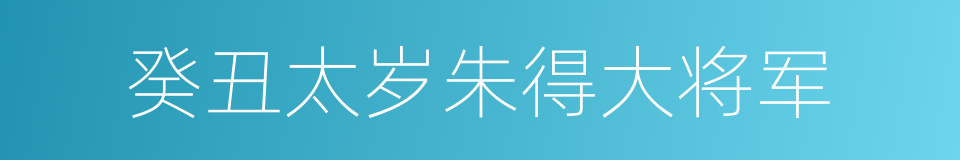 癸丑太岁朱得大将军